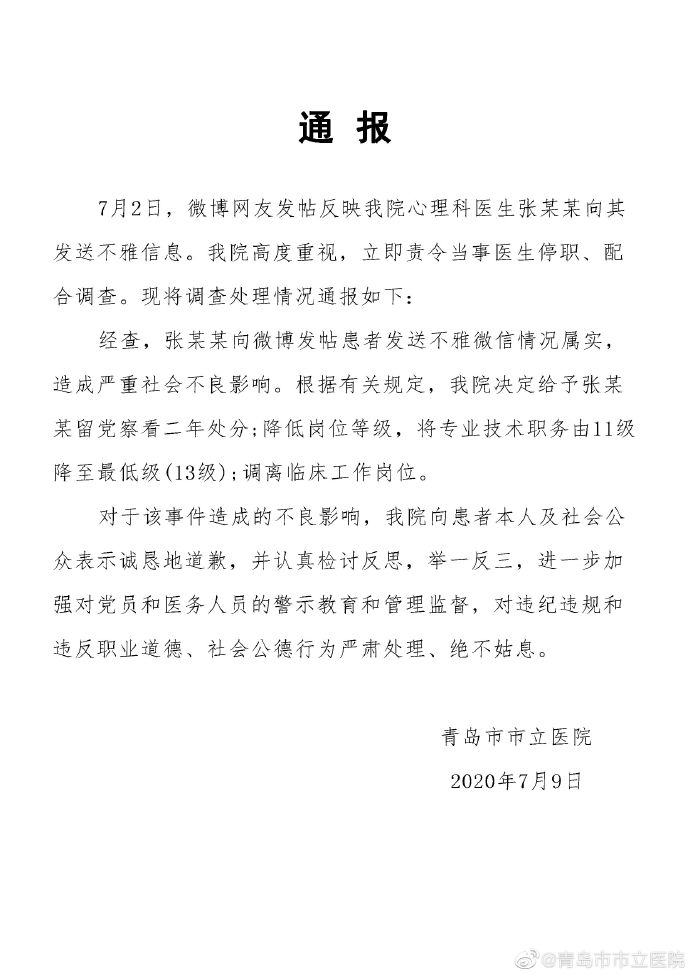 通 报

7月2日，微博网友发帖反映我院心理科医生张某某向其发送不雅信息。我院高度重视，立即责令当事医生停职、配合调查。现将调查处理情况通报如下：

经查，张某某向微博发帖患者发送不雅微信情况属实，造成严重社会不良影响。根据有关规定，我院决定给予张某某留党察看二年处分；降低岗位等级，将专业技术职务由11级降至最低级(13级)；调离临床工作岗位。

对于该事件造成的不良影响，我院向患者本人及社会公众表示诚恳地道歉，并认真检讨反思，举一反三，进一步加强对党员和医务人员的警示教育和管理监督，对违纪违规和违反职业道德、社会公德行为严肃处理、绝不姑息。

青岛市市立医院
2020年7月9日

@青岛市市立医院